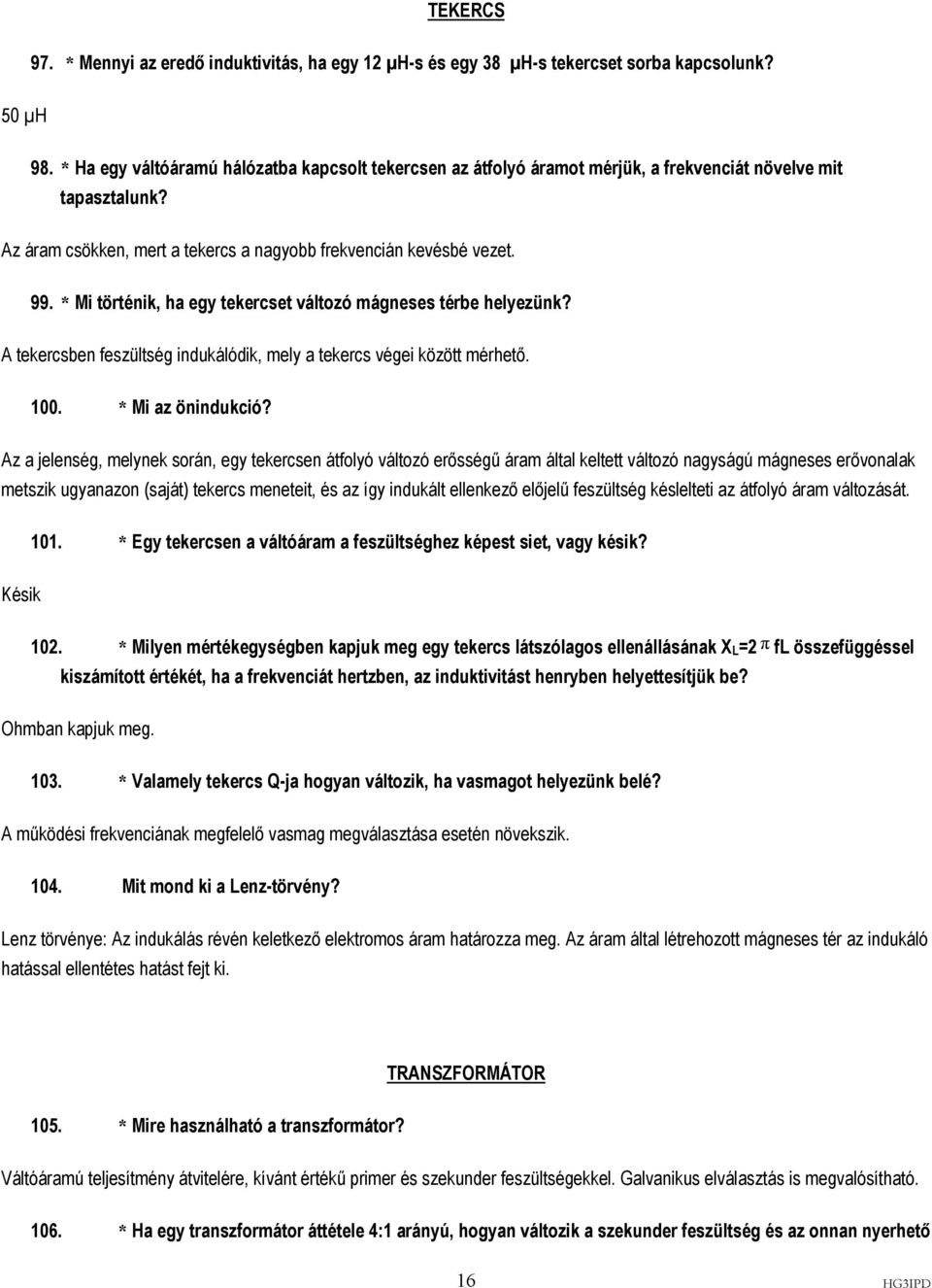 TEKERCS

97. * Mennyi az eredő induktivitás, ha egy 12 μH-s és egy 38 μH-s tekercset sorba kapcsolunk?

50 μH

98. * Ha egy váltóáramú hálózatba kapcsolt tekercsen az átfolyó áramot mérjük, a frekvenciát növelve mit tapasztalunk?

Az áram csökken, mert a tekercs a nagyobb frekvencián kevésbé vezet.

99. * Mi történik, ha egy tekercset változó mágneses térbe helyezünk?

A tekercsben feszültség indukálódik, mely a tekercs végei között mérhető.

100. * Mi az önindukció?

Az a jelenség, melynek során, egy tekercsen átfolyó változó erősségű áram által keltett változó nagyságú mágneses erővonalak metszik ugyanazon (saját) tekercs meneteit, és az így indukált ellenkező előjelű feszültség késlelteti az átfolyó áram változását.

101. * Egy tekercsen a váltóáram a feszültséghez képest siet, vagy késik?

Késik

102. * Milyen mértékegységben kapjuk meg egy tekercs látszólagos ellenállásának $X_L=2\pi fL$ összefüggéssel kiszámított értékét, ha a frekvenciát hertzben, az induktivitást henryben helyettesítjük be?

Ohmban kapjuk meg.

103. * Valamely tekercs Q-ja hogyan változik, ha vasmagot helyezünk belé?

A működési frekvenciának megfelelő vasmag megválasztása esetén növekszik.

104. Mit mond ki a Lenz-törvény?

Lenz törvénye: Az indukálás révén keletkező elektromos áram határozza meg. Az áram által létrehozott mágneses tér az indukáló hatással ellentétes hatást fejt ki.

TRANSZFORMÁTOR

105. * Mire használható a transzformátor?

Váltóáramú teljesítmény átvitelére, kívánt értékű primer és szekunder feszültségekkel. Galvanikus elválasztás is megvalósítható.

106. * Ha egy transzformátor áttétele 4:1 arányú, hogyan változik a szekunder feszültség és az onnan nyerhető

16

HG3IPD